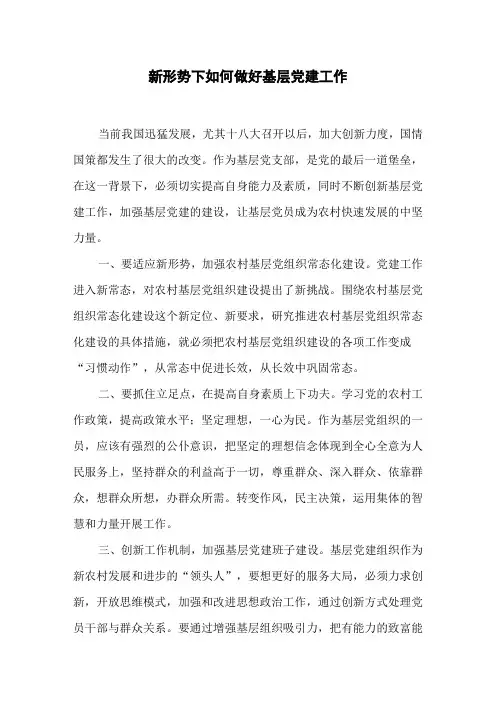 新形势下如何做好基层党建工作

当前我国迅猛发展，尤其十八大召开以后，加大创新力度，国情国策都发生了很大的改变。作为基层党支部，是党的最后一道堡垒，在这一背景下，必须切实提高自身能力及素质，同时不断创新基层党建工作，加强基层党建的建设，让基层党员成为农村快速发展的中坚力量。

一、要适应新形势，加强农村基层党组织常态化建设。党建工作进入新常态，对农村基层党组织建设提出了新挑战。围绕农村基层党组织常态化建设这个新定位、新要求，研究推进农村基层党组织常态化建设的具体措施，就必须把农村基层党组织建设的各项工作变成“习惯动作”，从常态中促进长效，从长效中巩固常态。

二、要抓住立足点，在提高自身素质上下功夫。学习党的农村工作政策，提高政策水平；坚定理想，一心为民。作为基层党组织的一员，应该有强烈的公仆意识，把坚定的理想信念体现到全心全意为人民服务上，坚持群众的利益高于一切，尊重群众、深入群众、依靠群众，想群众所想，办群众所需。转变作风，民主决策，运用集体的智慧和力量开展工作。

三、创新工作机制，加强基层党建班子建设。基层党建组织作为新农村发展和进步的“领头人”，要想更好的服务大局，必须力求创新，开放思维模式，加强和改进思想政治工作，通过创新方式处理党员干部与群众关系。要通过增强基层组织吸引力，把有能力的致富能